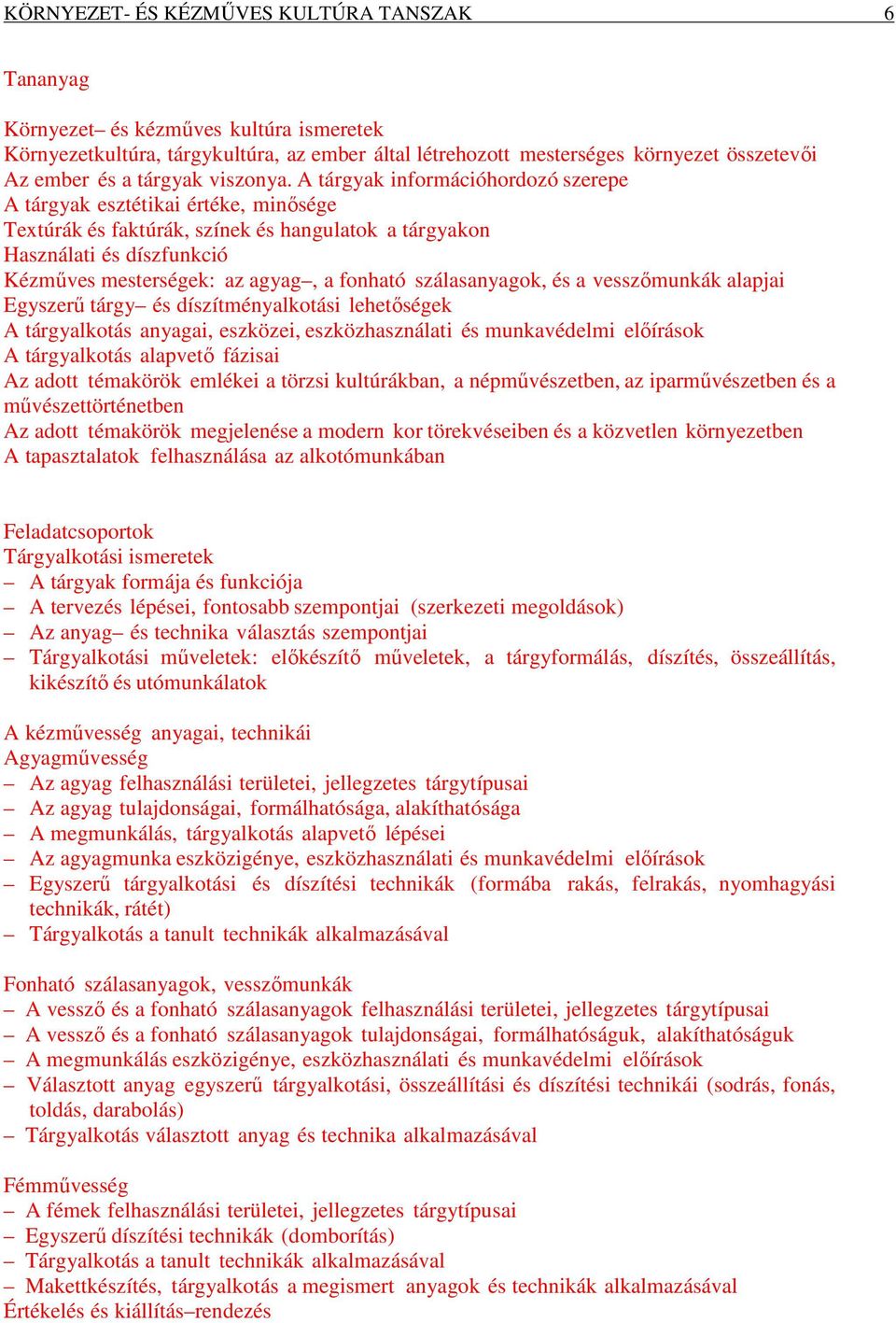 KÖRNYEZET- ÉS KÉZMŰVES KULTÚRA TANSZAK 6

Tananyag

Környezet– és kézműves kultúra ismeretek
Környezetkultúra, tárgykultúra, az ember által létrehozott mesterséges környezet összetevői
Az ember és a tárgyak viszonya. A tárgyak információhordozó szerepe
A tárgyak esztétikai értéke, minősége
Textúrák és faktúrák, színek és hangulatok a tárgyakon
Használati és díszfunkció
Kézműves mesterségek: az agyag–, a fonható szálasanyagok, és a vesszőmunkák alapjai
Egyszerű tárgy– és díszítményalkotási lehetőségek
A tárgyalkotás anyagai, eszközei, eszközhasználati és munkavédelmi előírások
A tárgyalkotás alapvető fázisai
Az adott témakörök emlékei a törzsi kultúrákban, a népművészetben, az iparművészetben és a művészettörténetben
Az adott témakörök megjelenése a modern kor törekvéseiben és a közvetlen környezetben
A tapasztalatok felhasználása az alkotómunkában

Feladatcsoportok
Tárgyalkotási ismeretek
– A tárgyak formája és funkciója
– A tervezés lépései, fontosabb szempontjai (szerkezeti megoldások)
– Az anyag– és technika választás szempontjai
– Tárgyalkotási műveletek: előkészítő műveletek, a tárgyformálás, díszítés, összeállítás, kikészítő és utómunkálatok

A kézművesség anyagai, technikái
Agyagművesség
– Az agyag felhasználási területei, jellegzetes tárgytípusai
– Az agyag tulajdonságai, formálhatósága, alakíthatósága
– A megmunkálás, tárgyalkotás alapvető lépései
– Az agyagmunka eszközigénye, eszközhasználati és munkavédelmi előírások
– Egyszerű tárgyalkotási és díszítési technikák (formába rakás, felrakás, nyomhagyási technikák, rátét)
– Tárgyalkotás a tanult technikák alkalmazásával

Fonható szálasanyagok, vesszőmunkák
– A vessző és a fonható szálasanyagok felhasználási területei, jellegzetes tárgytípusai
– A vessző és a fonható szálasanyagok tulajdonságai, formálhatóságuk, alakíthatóságuk
– A megmunkálás eszközigénye, eszközhasználati és munkavédelmi előírások
– Választott anyag egyszerű tárgyalkotási, összeállítási és díszítési technikái (sodrás, fonás, toldás, darabolás)
– Tárgyalkotás választott anyag és technika alkalmazásával

Fémművesség
– A fémek felhasználási területei, jellegzetes tárgytípusai
– Egyszerű díszítési technikák (domborítás)
– Tárgyalkotás a tanult technikák alkalmazásával
– Makettkészítés, tárgyalkotás a megismert anyagok és technikák alkalmazásával
Értékelés és kiállítás–rendezés